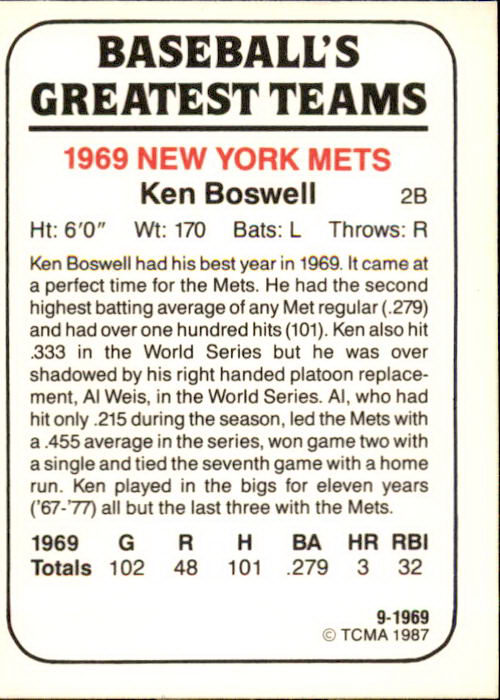 BASEBALL'S GREATEST TEAMS

1969 NEW YORK METS

Ken Boswell 2B

Ht: 6'0" Wt: 170 Bats: L Throws: R

Ken Boswell had his best year in 1969. It came at a perfect time for the Mets. He had the second highest batting average of any Met regular (.279) and had over one hundred hits (101). Ken also hit .333 in the World Series but he was over shadowed by his right handed platoon replacement, Al Weis, in the World Series. Al, who had hit only .215 during the season, led the Mets with a .455 average in the series, won game two with a single and tied the seventh game with a home run. Ken played in the bigs for eleven years ('67-'77) all but the last three with the Mets.

| 1969 | G | R | H | BA | HR | RBI |
|---|---|---|---|---|---|---|
| Totals | 102 | 48 | 101 | .279 | 3 | 32 |

9-1969
© TCMA 1987